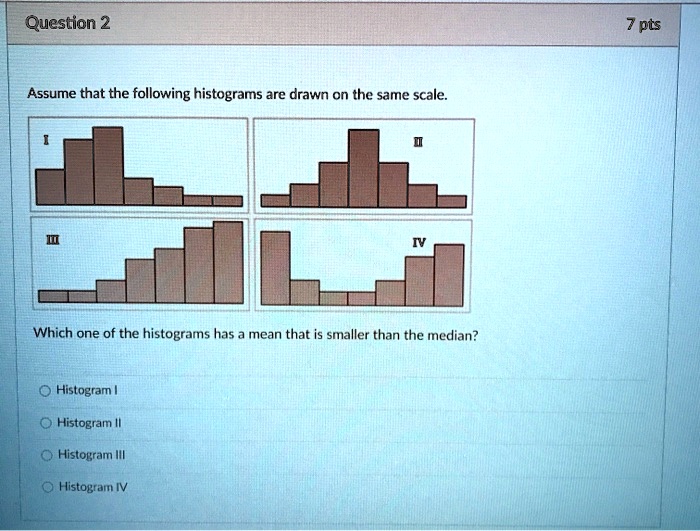 Question 2

7 pts

Assume that the following histograms are drawn on the same scale.

I

II

III

IV

Which one of the histograms has a mean that is smaller than the median?

Histogram I

Histogram II

Histogram III

Histogram IV